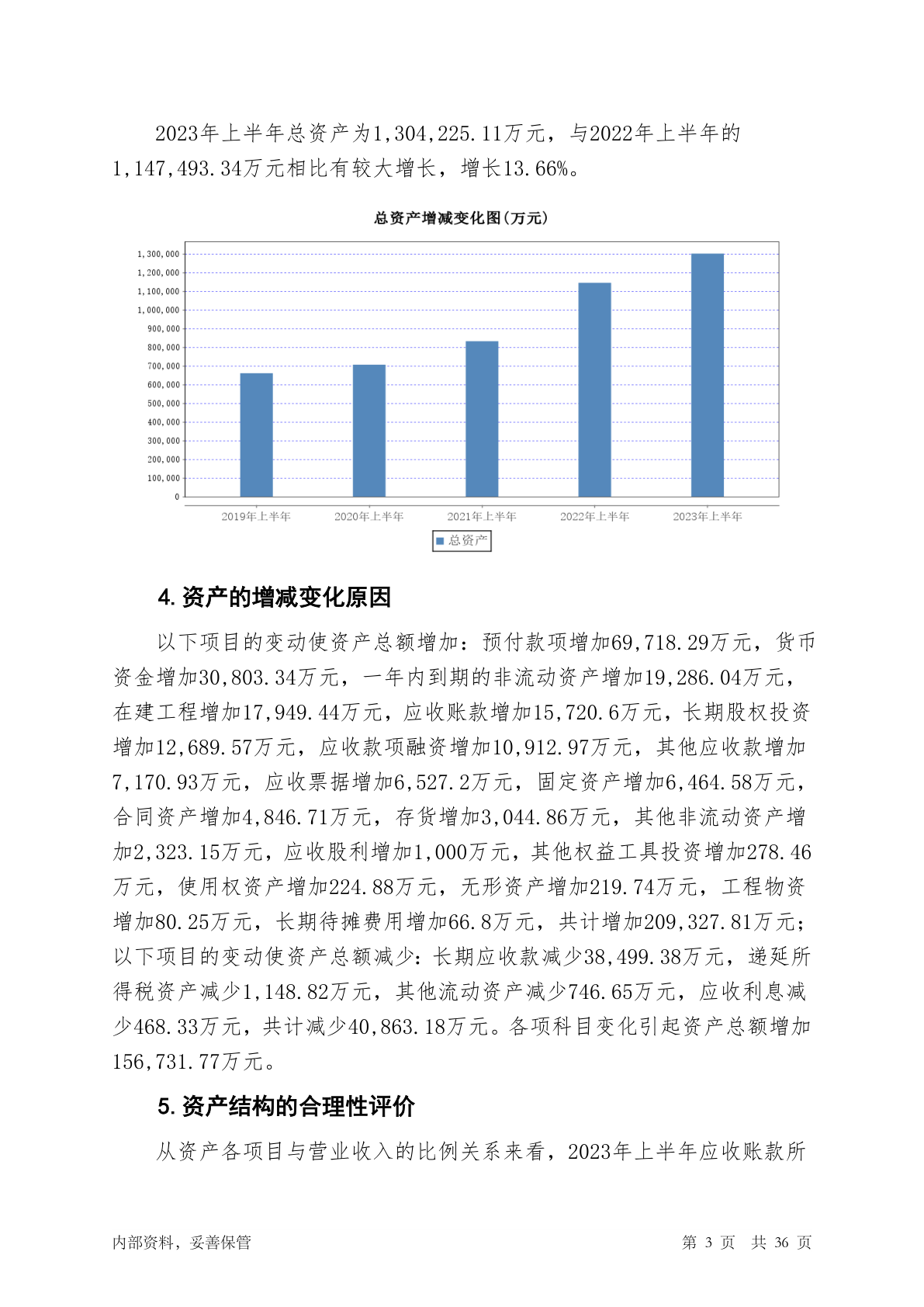 2023年上半年总资产为1,304,225.11万元，与2022年上半年的1,147,493.34万元相比有较大增长，增长13.66%。

总资产增减变化图(万元)

1,300,000
1,200,000
1,100,000
1,000,000
900,000
800,000
700,000
600,000
500,000
400,000
300,000
200,000
100,000
0

2019年上半年 2020年上半年 2021年上半年 2022年上半年 2023年上半年

总资产

4. 资产的增减变化原因

以下项目的变动使资产总额增加：预付款项增加69,718.29万元，货币资金增加30,803.34万元，一年内到期的非流动资产增加19,286.04万元，在建工程增加17,949.44万元，应收账款增加15,720.6万元，长期股权投资增加12,689.57万元，应收款项融资增加10,912.97万元，其他应收款增加7,170.93万元，应收票据增加6,527.2万元，固定资产增加6,464.58万元，合同资产增加4,846.71万元，存货增加3,044.86万元，其他非流动资产增加2,323.15万元，应收股利增加1,000万元，其他权益工具投资增加278.46万元，使用权资产增加224.88万元，无形资产增加219.74万元，工程物资增加80.25万元，长期待摊费用增加66.8万元，共计增加209,327.81万元；以下项目的变动使资产总额减少：长期应收款减少38,499.38万元，递延所得税资产减少1,148.82万元，其他流动资产减少746.65万元，应收利息减少468.33万元，共计减少40,863.18万元。各项科目变化引起资产总额增加156,731.77万元。

5. 资产结构的合理性评价

从资产各项目与营业收入的比例关系来看，2023年上半年应收账款所

内部资料，妥善保管 第 3 页 共 36 页